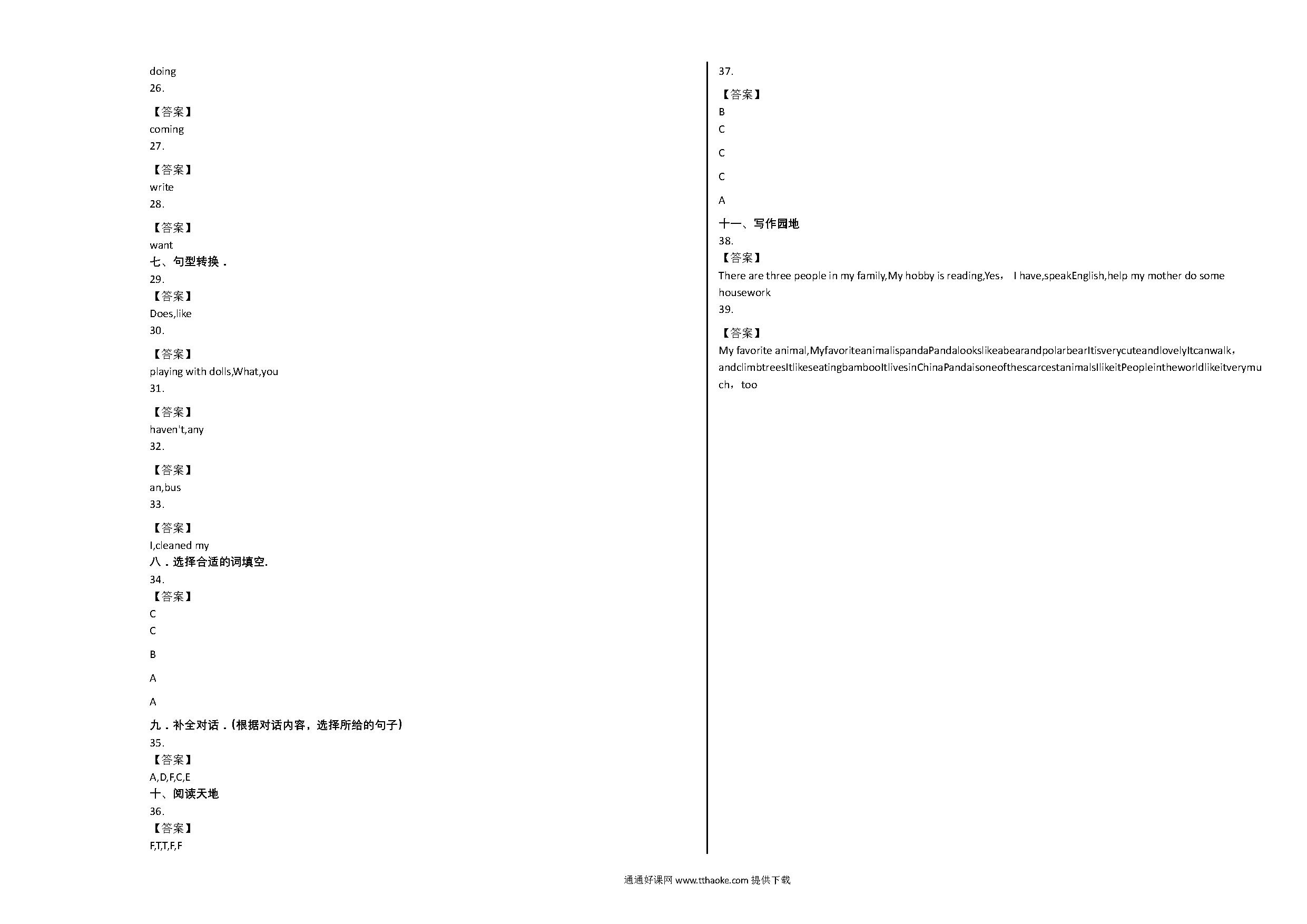 doing
26.

【答案】
coming
27.

【答案】
write
28.

【答案】
want
七、句型转换．
29.
【答案】
Does,like
30.

【答案】
playing with dolls,What,you
31.

【答案】
haven't,any
32.

【答案】
an,bus
33.

【答案】
I,cleaned my
八．选择合适的词填空.
34.
【答案】
C
C

B

A

A
九．补全对话．(根据对话内容，选择所给的句子)
35.
【答案】
A,D,F,C,E
十、阅读天地
36.
【答案】
F,T,T,F,F

37.

【答案】
B
C

C

C

A
十一、写作园地
38.
【答案】
There are three people in my family,My hobby is reading,Yes， I have,speakEnglish,help my mother do some housework
39.

【答案】
My favorite animal,MyfavoriteanimalispandaPandalookslikeabearandpolarbearItisverycuteandlovelyItcanwalk，andclimbtreesItlikeseatingbambooItlivesinChinaPandaisoneofthescarcestanimalsIlikeitPeopleintheworldlikeitverymuch，too

通通好课网 www.tthaoke.com 提供下载